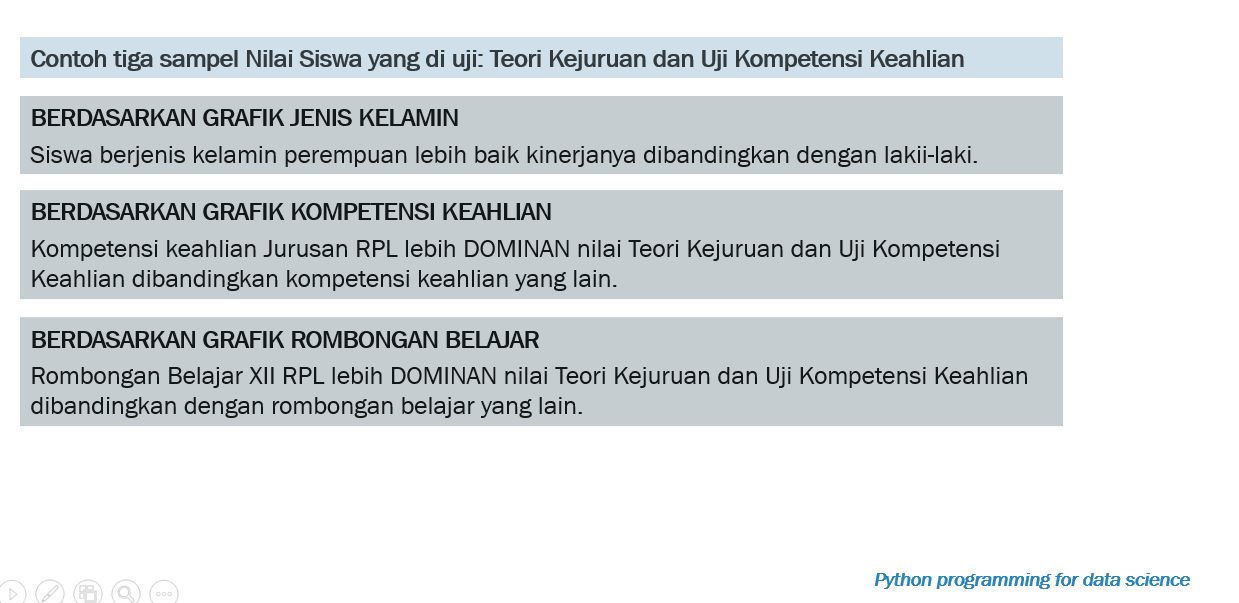 Contoh tiga sampel Nilai Siswa yang di uji: Teori Kejuruan dan Uji Kompetensi Keahlian

BERDASARKAN GRAFIK JENIS KELAMIN

Siswa berjenis kelamin perempuan lebih baik kinerjanya dibandingkan dengan lakii-laki.

BERDASARKAN GRAFIK KOMPETENSI KEAHLIAN

Kompetensi keahlian Jurusan RPL lebih DOMINAN nilai Teori Kejuruan dan Uji Kompetensi Keahlian dibandingkan kompetensi keahlian yang lain.

BERDASARKAN GRAFIK ROMBONGAN BELAJAR

Rombongan Belajar XII RPL lebih DOMINAN nilai Teori Kejuruan dan Uji Kompetensi Keahlian dibandingkan dengan rombongan belajar yang lain.

Python programming for data science